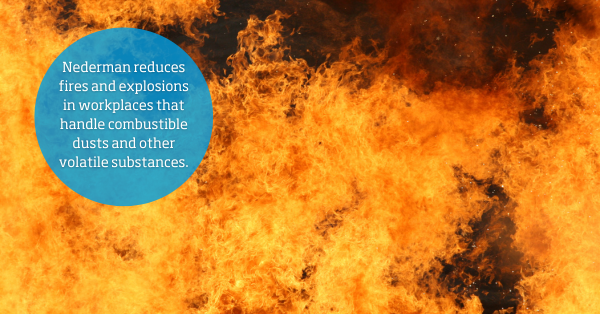 Nederman reduces fires and explosions in workplaces that handle combustible dusts and other volatile substances.